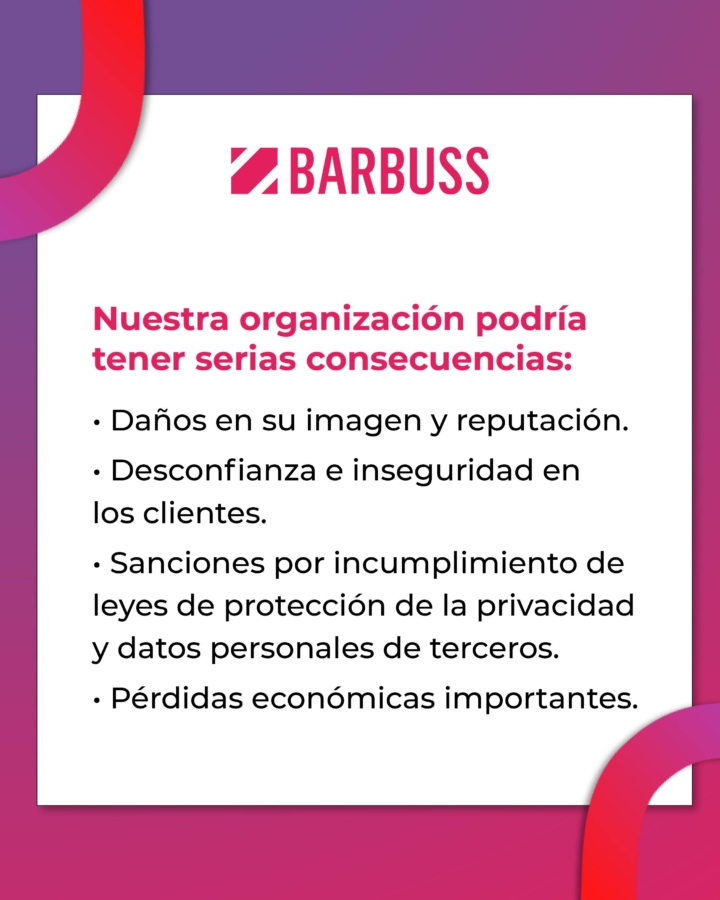 BARBUSS

Nuestra organización podría tener serias consecuencias:

• Daños en su imagen y reputación.

• Desconfianza e inseguridad en los clientes.

• Sanciones por incumplimiento de leyes de protección de la privacidad y datos personales de terceros.

• Pérdidas económicas importantes.